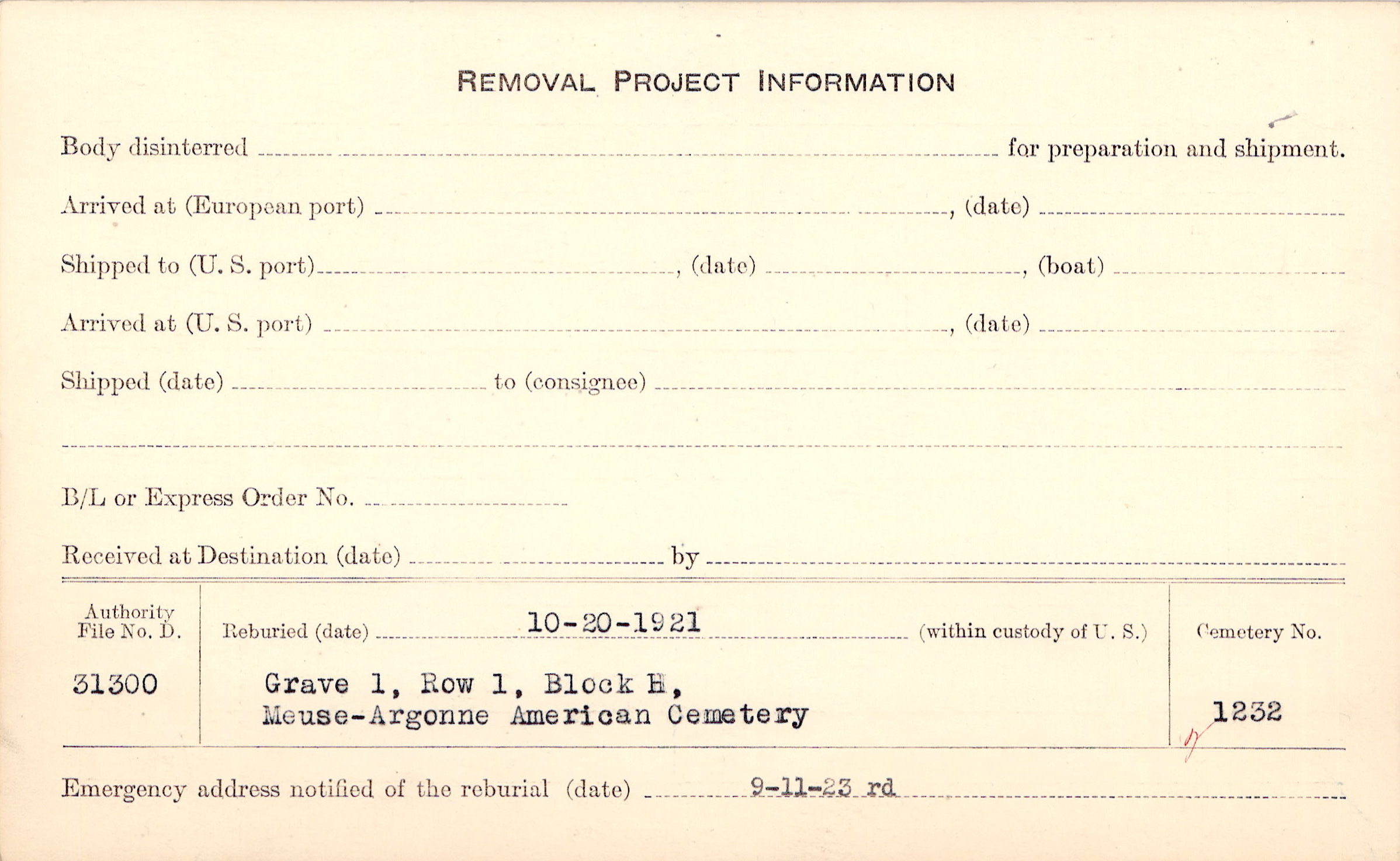 REMOVAL PROJECT INFORMATION

Body disinterred ____ for preparation and shipment.

Arrived at (European port) ____, (date) ____

Shipped to (U. S. port) ____, (date) ____, (boat) ____

Arrived at (U. S. port) ____, (date) ____

Shipped (date) ____ to (consignee) ____

____

B/L or Express Order No. ____

Received at Destination (date) ____ by ____

Authority File No. D.

31300

Reburied (date) 10-20-1921 (within custody of U. S.)

Grave 1, Row 1, Block H,
Meuse-Argonne American Cemetery

Cemetery No.

1232

Emergency address notified of the reburial (date) 9-11-23 rd